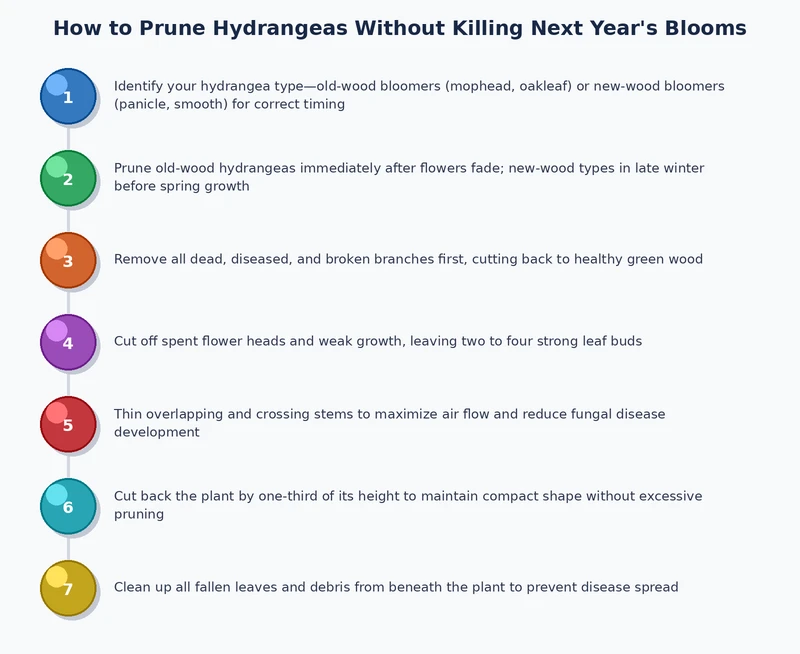 How to Prune Hydrangeas Without Killing Next Year's Blooms

1 Identify your hydrangea type—old-wood bloomers (mophead, oakleaf) or new-wood bloomers (panicle, smooth) for correct timing

2 Prune old-wood hydrangeas immediately after flowers fade; new-wood types in late winter before spring growth

3 Remove all dead, diseased, and broken branches first, cutting back to healthy green wood

4 Cut off spent flower heads and weak growth, leaving two to four strong leaf buds

5 Thin overlapping and crossing stems to maximize air flow and reduce fungal disease development

6 Cut back the plant by one-third of its height to maintain compact shape without excessive pruning

7 Clean up all fallen leaves and debris from beneath the plant to prevent disease spread